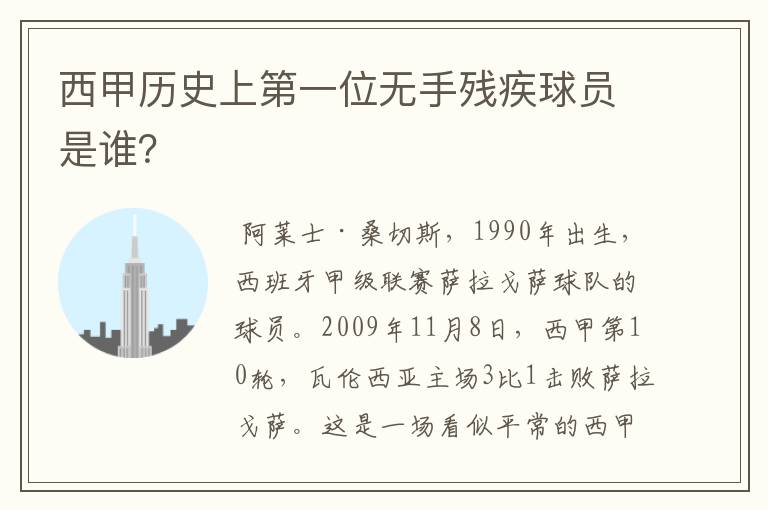 西甲历史上第一位无手残疾球员是谁?

阿莱士·桑切斯，1990年出生，西班牙甲级联赛萨拉戈萨球队的球员。2009年11月8日，西甲第10轮，瓦伦西亚主场3比1击败萨拉戈萨。这是一场看似平常的西甲